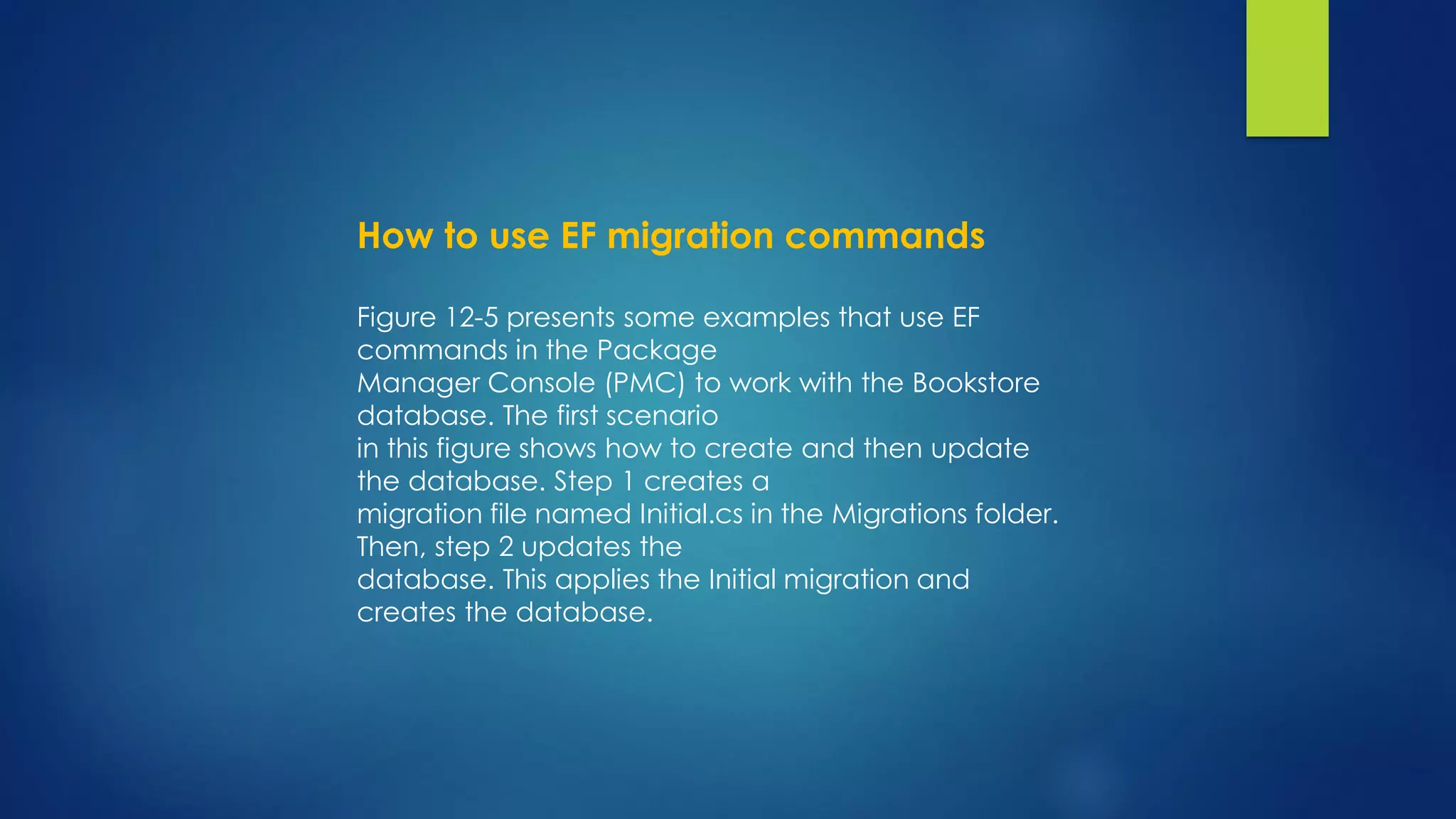 How to use EF migration commands

Figure 12-5 presents some examples that use EF commands in the Package Manager Console (PMC) to work with the Bookstore database. The first scenario in this figure shows how to create and then update the database. Step 1 creates a migration file named Initial.cs in the Migrations folder. Then, step 2 updates the database. This applies the Initial migration and creates the database.